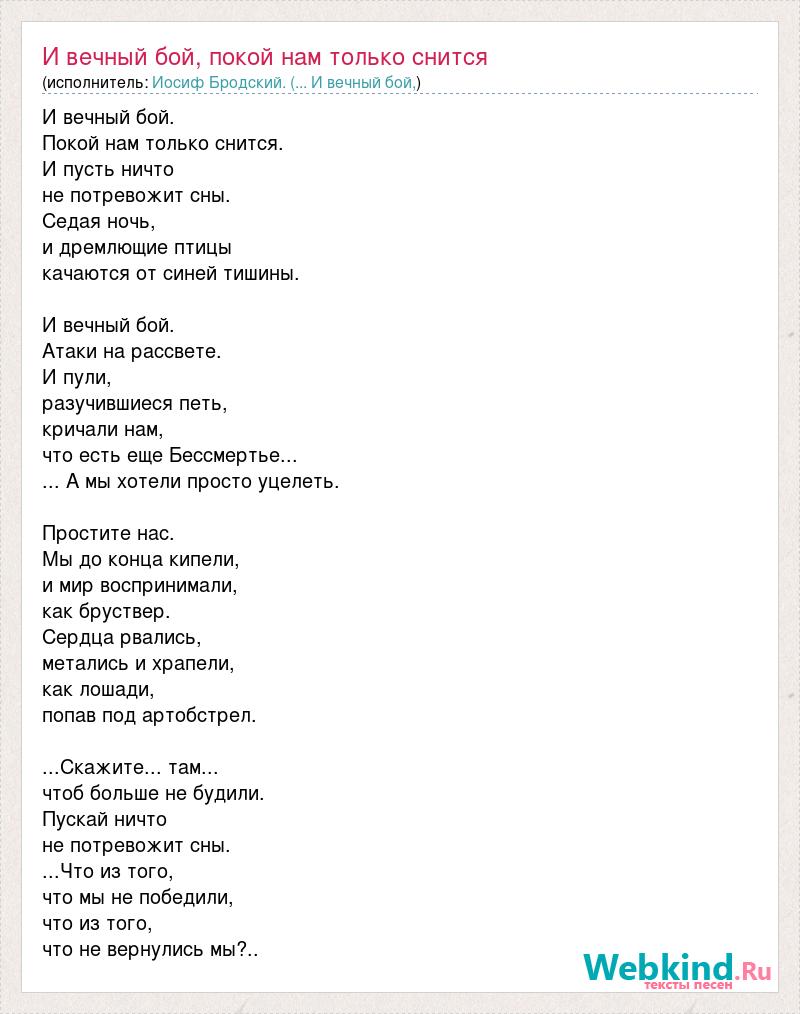 И вечный бой, покой нам только снится
(исполнитель: Иосиф Бродский. (... И вечный бой,)

И вечный бой.
Покой нам только снится.
И пусть ничто
не потревожит сны.
Седая ночь,
и дремлющие птицы
качаются от синей тишины.

И вечный бой.
Атаки на рассвете.
И пули,
разучившиеся петь,
кричали нам,
что есть еще Бессмертье...
... А мы хотели просто уцелеть.

Простите нас.
Мы до конца кипели,
и мир воспринимали,
как бруствер.
Сердца рвались,
метались и храпели,
как лошади,
попав под артобстрел.

...Скажите... там...
чтоб больше не будили.
Пускай ничто
не потревожит сны.
...Что из того,
что мы не победили,
что из того,
что не вернулись мы?..

Webkind.Ru
тексты песен